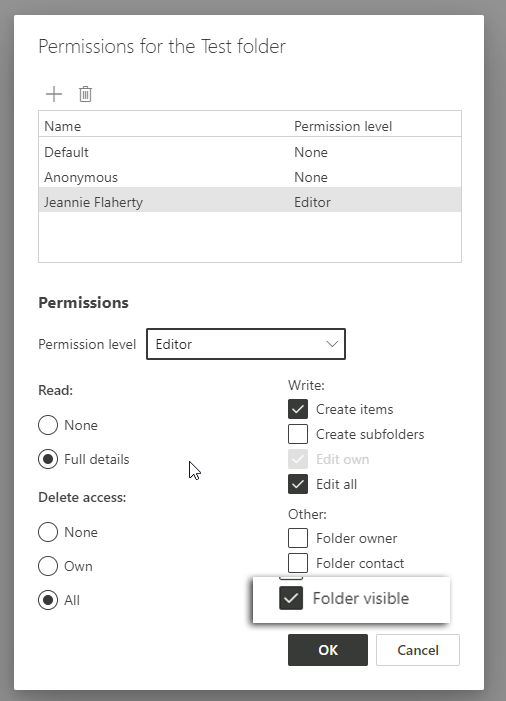 Permissions for the Test folder

| Name | Permission level |
|---|---|
| Default | None |
| Anonymous | None |
| Jeannie Flaherty | Editor |

Permissions

Permission level Editor

Read:

None

Full details

Delete access:

None

Own

All

Write:

Create items

Create subfolders

Edit own

Edit all

Other:

Folder owner

Folder contact

Folder visible

OK

Cancel